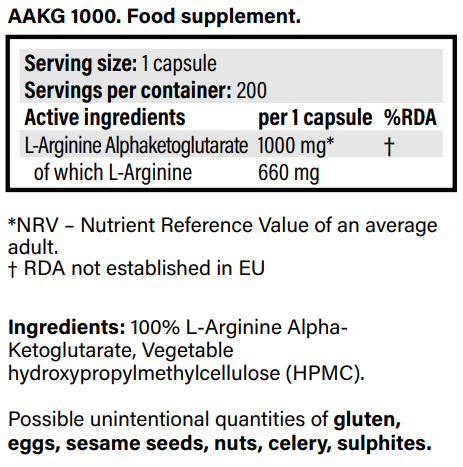 AAKG 1000. Food supplement.

Serving size: 1 capsule
Servings per container: 200

| Active ingredients | per 1 capsule | %RDA |
|---|---|---|
| L-Arginine Alphaketoglutarate | 1000 mg* | † |
| of which L-Arginine | 660 mg | |

*NRV – Nutrient Reference Value of an average adult.
† RDA not established in EU

Ingredients: 100% L-Arginine Alpha-Ketoglutarate, Vegetable hydroxypropylmethylcellulose (HPMC).

Possible unintentional quantities of gluten, eggs, sesame seeds, nuts, celery, sulphites.